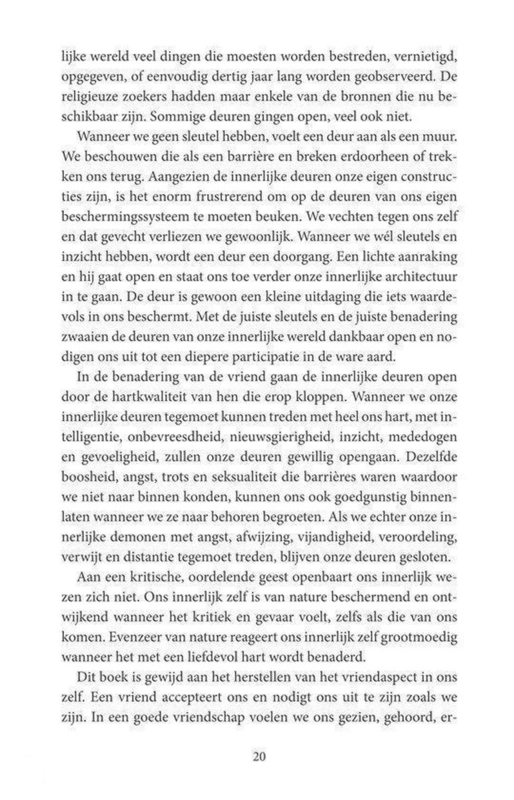 lijke wereld veel dingen die moesten worden bestreden, vernietigd, opgegeven, of eenvoudig dertig jaar lang worden geobserveerd. De religieuze zoekers hadden maar enkele van de bronnen die nu beschikbaar zijn. Sommige deuren gingen open, veel ook niet.

Wanneer we geen sleutel hebben, voelt een deur aan als een muur. We beschouwen die als een barrière en breken erdoorheen of trekken ons terug. Aangezien de innerlijke deuren onze eigen constructies zijn, is het enorm frustrerend om op de deuren van ons eigen beschermingssysteem te moeten beuken. We vechten tegen ons zelf en dat gevecht verliezen we gewoonlijk. Wanneer we wél sleutels en inzicht hebben, wordt een deur een doorgang. Een lichte aanraking en hij gaat open en staat ons toe verder onze innerlijke architectuur in te gaan. De deur is gewoon een kleine uitdaging die iets waardevols in ons beschermt. Met de juiste sleutels en de juiste benadering zwaaien de deuren van onze innerlijke wereld dankbaar open en nodigen ons uit tot een diepere participatie in de ware aard.

In de benadering van de vriend gaan de innerlijke deuren open door de hartkwaliteit van hen die erop kloppen. Wanneer we onze innerlijke deuren tegemoet kunnen treden met heel ons hart, met intelligentie, onbevreesdheid, nieuwsgierigheid, inzicht, mededogen en gevoeligheid, zullen onze deuren gewillig opengaan. Dezelfde boosheid, angst, trots en seksualiteit die barrières waren waardoor we niet naar binnen konden, kunnen ons ook goedgunstig binnenlaten wanneer we ze naar behoren begroeten. Als we echter onze innerlijke demonen met angst, afwijzing, vijandigheid, veroordeling, verwijt en distantie tegemoet treden, blijven onze deuren gesloten.

Aan een kritische, oordelende geest openbaart ons innerlijk wezen zich niet. Ons innerlijk zelf is van nature beschermend en ontwijkend wanneer het kritiek en gevaar voelt, zelfs als die van ons komen. Evenzeer van nature reageert ons innerlijk zelf grootmoedig wanneer het met een liefdevol hart wordt benaderd.

Dit boek is gewijd aan het herstellen van het vriendaspect in ons zelf. Een vriend accepteert ons en nodigt ons uit te zijn zoals we zijn. In een goede vriendschap voelen we ons gezien, gehoord, er-

20